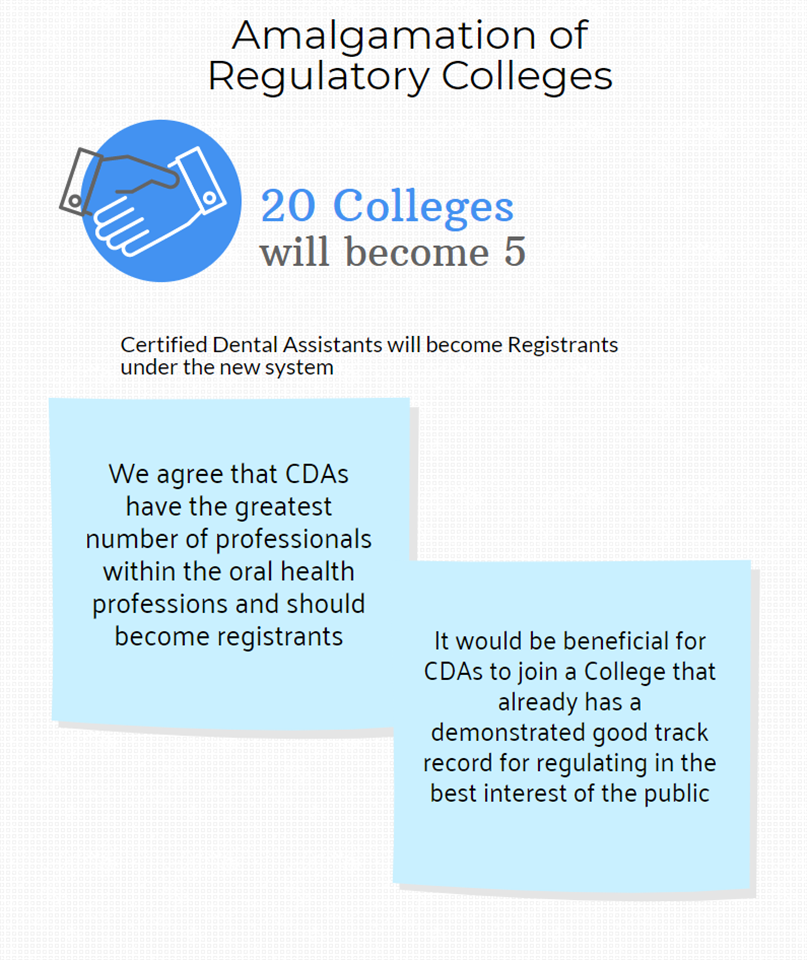 Amalgamation of Regulatory Colleges

20 Colleges will become 5

Certified Dental Assistants will become Registrants under the new system

We agree that CDAs have the greatest number of professionals within the oral health professions and should become registrants

It would be beneficial for CDAs to join a College that already has a demonstrated good track record for regulating in the best interest of the public